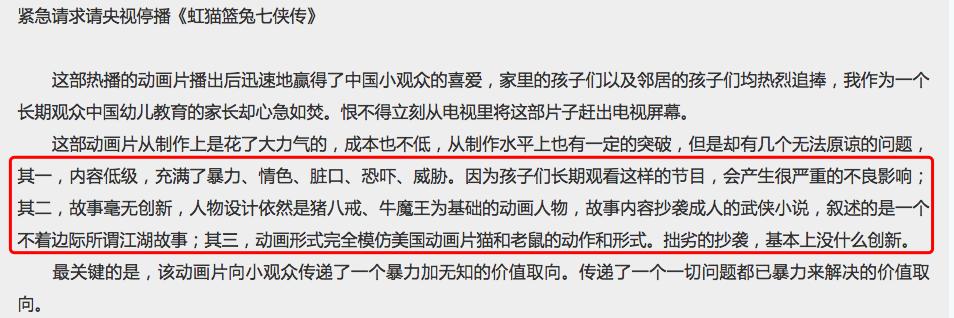 紧急请求请央视停播《虹猫篮兔七侠传》

这部热播的动画片播出后迅速地赢得了中国小观众的喜爱，家里的孩子们以及邻居的孩子们均热烈追捧，我作为一个长期观众中国幼儿教育的家长却心急如焚。恨不得立刻从电视里将这部片子赶出电视屏幕。

这部动画片从制作上是花了大力气的，成本也不低，从制作水平上也有一定的突破，但是却有几个无法原谅的问题，其一，内容低级，充满了暴力、情色、脏口、恐吓、威胁。因为孩子们长期观看这样的节目，会产生很严重的不良影响；其二，故事毫无创新，人物设计依然是猪八戒、牛魔王为基础的动画人物，故事内容抄袭成人的武侠小说，叙述的是一个不着边际所谓江湖故事；其三，动画形式完全模仿美国动画片猫和老鼠的动作和形式。拙劣的抄袭，基本上没什么创新。

最关键的是，该动画片向小观众传递了一个暴力加无知的价值取向。传递了一个一切问题都已暴力来解决的价值取向。